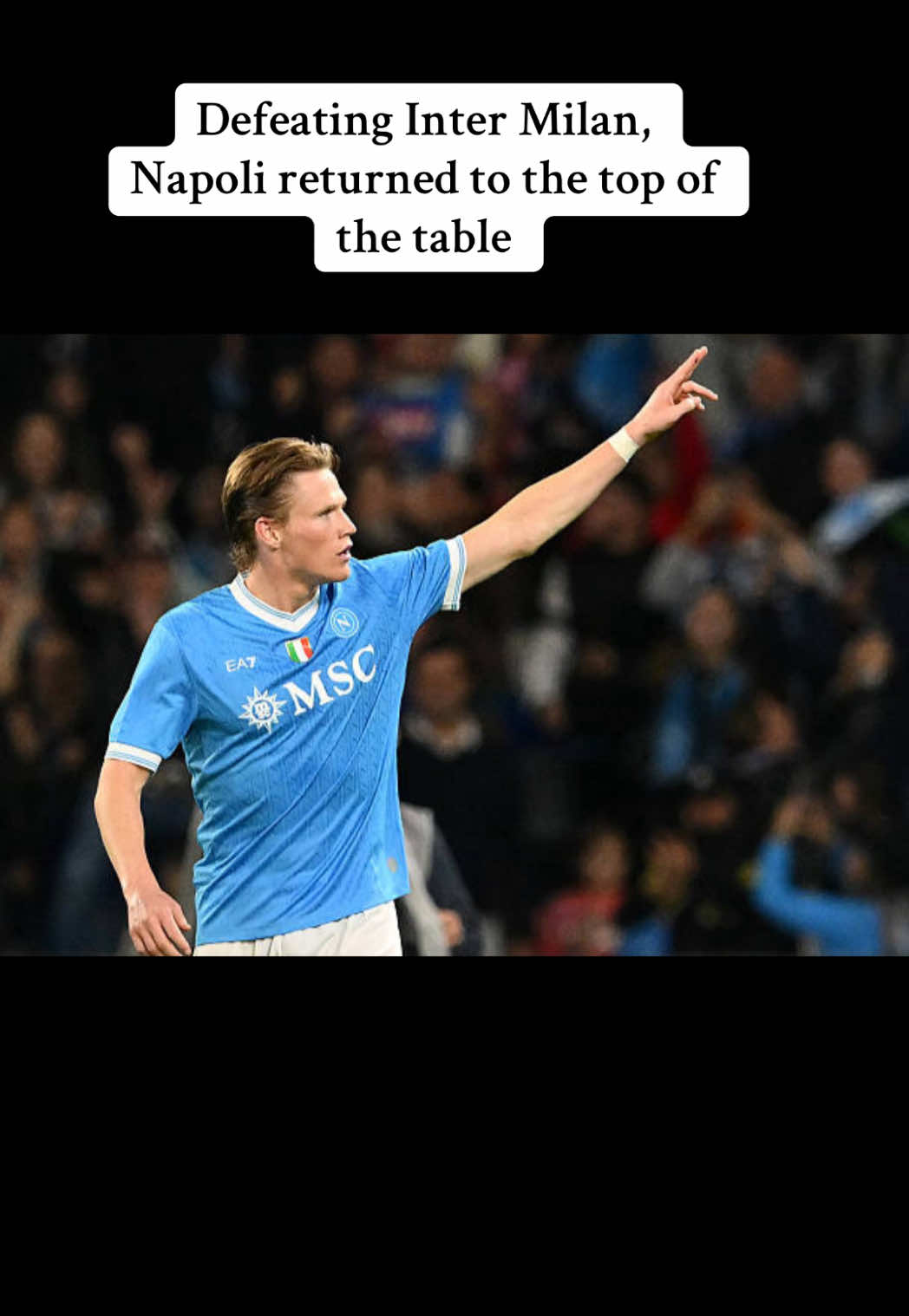 Defeating Inter Milan, Napoli returned to the top of the table

EA7

MSC